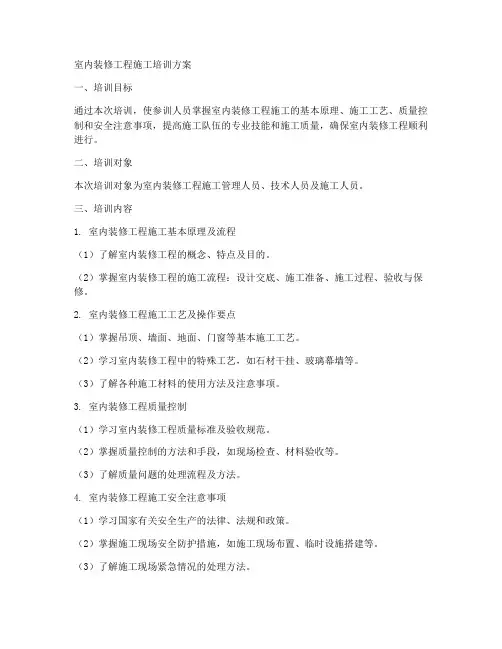 室内装修工程施工培训方案

一、培训目标

通过本次培训，使参训人员掌握室内装修工程施工的基本原理、施工工艺、质量控制和安全注意事项，提高施工队伍的专业技能和施工质量，确保室内装修工程顺利进行。

二、培训对象

本次培训对象为室内装修工程施工管理人员、技术人员及施工人员。

三、培训内容

1. 室内装修工程施工基本原理及流程

（1）了解室内装修工程的概念、特点及目的。

（2）掌握室内装修工程的施工流程：设计交底、施工准备、施工过程、验收与保修。

2. 室内装修工程施工工艺及操作要点

（1）掌握吊顶、墙面、地面、门窗等基本施工工艺。

（2）学习室内装修工程中的特殊工艺，如石材干挂、玻璃幕墙等。

（3）了解各种施工材料的使用方法及注意事项。

3. 室内装修工程质量控制

（1）学习室内装修工程质量标准及验收规范。

（2）掌握质量控制的方法和手段，如现场检查、材料验收等。

（3）了解质量问题的处理流程及方法。

4. 室内装修工程施工安全注意事项

（1）学习国家有关安全生产的法律、法规和政策。

（2）掌握施工现场安全防护措施，如施工现场布置、临时设施搭建等。

（3）了解施工现场紧急情况的处理方法。